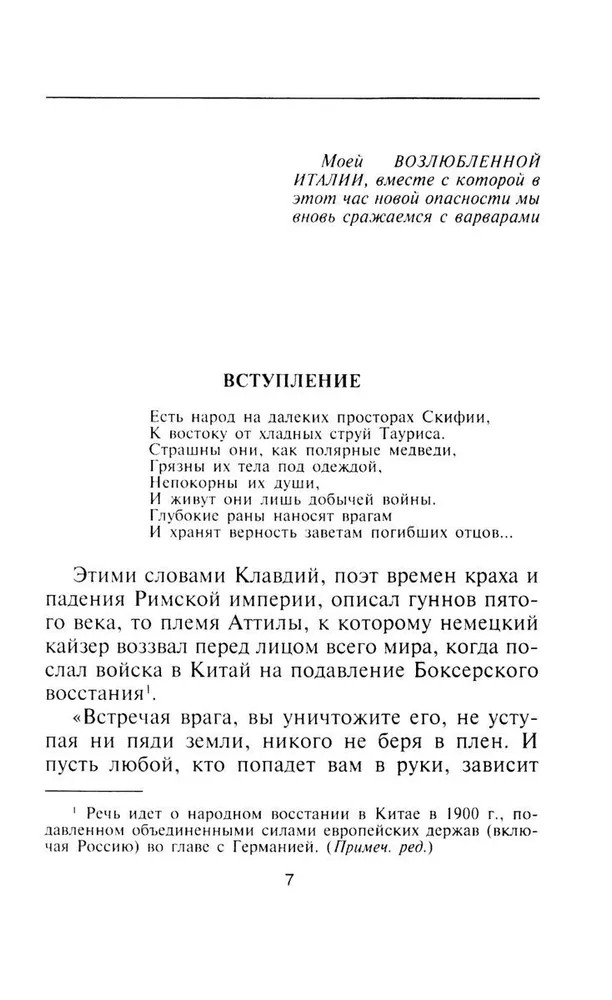 Моей ВОЗЛЮБЛЕННОЙ ИТАЛИИ, вместе с которой в этот час новой опасности мы вновь сражаемся с варварами

ВСТУПЛЕНИЕ

Есть народ на далеких просторах Скифии,
К востоку от хладных струй Тауриса.
Страшны они, как полярные медведи,
Грязны их тела под одеждой,
Непокорны их души,
И живут они лишь добычей войны.
Глубокие раны наносят врагам
И хранят верность заветам погибших отцов...

Этими словами Клавдий, поэт времен краха и падения Римской империи, описал гуннов пятого века, то племя Аттилы, к которому немецкий кайзер воззвал перед лицом всего мира, когда послал войска в Китай на подавление Боксерского восстания$^1$.

«Встречая врага, вы уничтожите его, не уступая ни пяди земли, никого не беря в плен. И пусть любой, кто попадет вам в руки, зависит

$^1$ Речь идет о народном восстании в Китае в 1900 г., подавленном объединенными силами европейских держав (включая Россию) во главе с Германией. (Примеч. ред.)

7